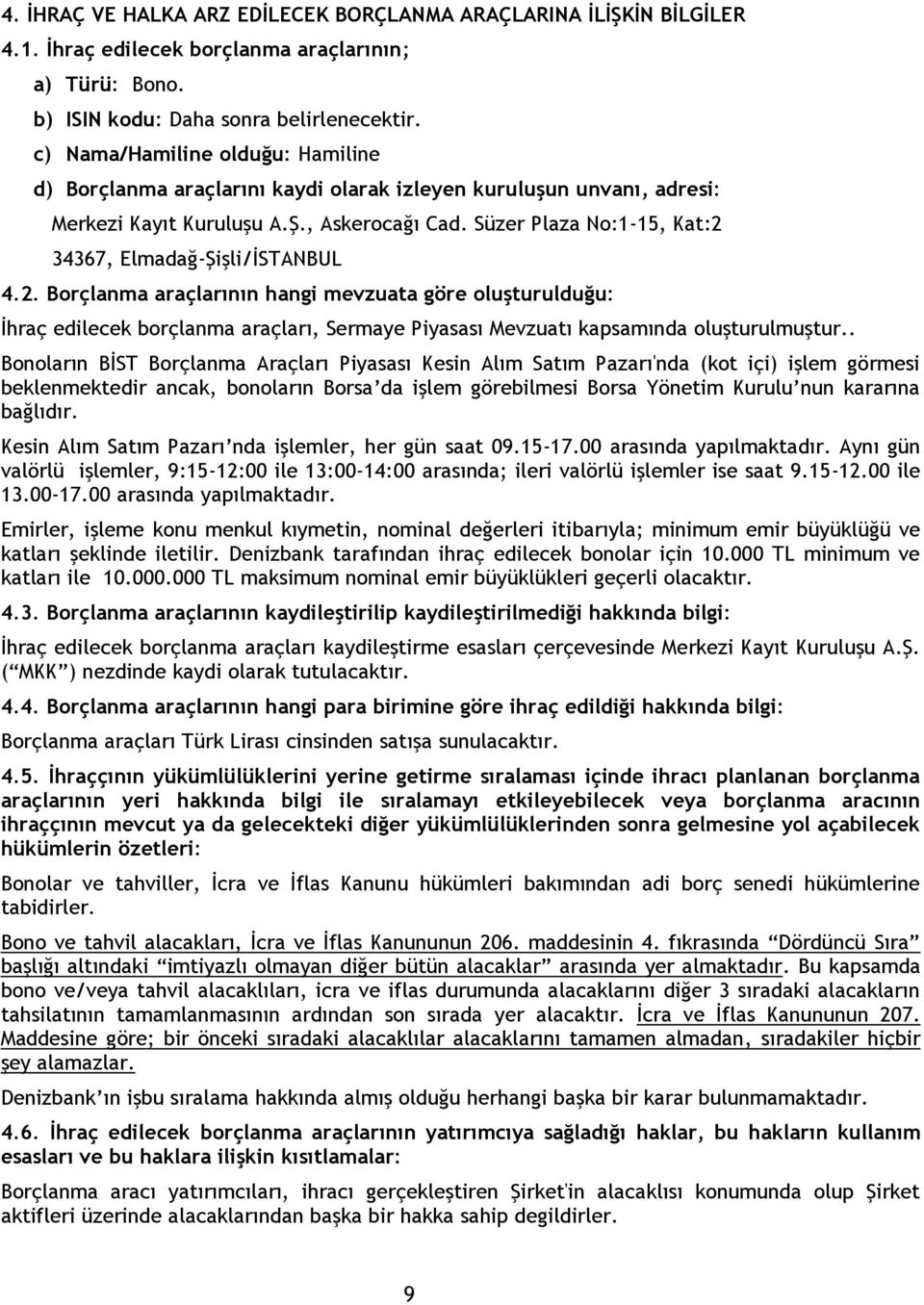 4. İHRAÇ VE HALKA ARZ EDİLECEK BORÇLANMA ARAÇLARINA İLİŞKİN BİLGİLER

4.1. İhraç edilecek borçlanma araçlarının;

a) Türü: Bono.

b) ISIN kodu: Daha sonra belirlenecektir.

c) Nama/Hamiline olduğu: Hamiline

d) Borçlanma araçlarını kaydi olarak izleyen kuruluşun unvanı, adresi: Merkezi Kayıt Kuruluşu A.Ş., Askerocağı Cad. Süzer Plaza No:1-15, Kat:2 34367, Elmadağ-Şişli/İSTANBUL

4.2. Borçlanma araçlarının hangi mevzuata göre oluşturulduğu:

İhraç edilecek borçlanma araçları, Sermaye Piyasası Mevzuatı kapsamında oluşturulmuştur..

Bonoların BİST Borçlanma Araçları Piyasası Kesin Alım Satım Pazarı'nda (kot içi) işlem görmesi beklenmektedir ancak, bonoların Borsa'da işlem görebilmesi Borsa Yönetim Kurulu'nun kararına bağlıdır.

Kesin Alım Satım Pazarı'nda işlemler, her gün saat 09.15-17.00 arasında yapılmaktadır. Aynı gün valörlü işlemler, 9:15-12:00 ile 13:00-14:00 arasında; ileri valörlü işlemler ise saat 9.15-12.00 ile 13.00-17.00 arasında yapılmaktadır.

Emirler, işleme konu menkul kıymetin, nominal değerleri itibarıyla; minimum emir büyüklüğü ve katları şeklinde iletilir. Denizbank tarafından ihraç edilecek bonolar için 10.000 TL minimum ve katları ile 10.000.000 TL maksimum nominal emir büyüklükleri geçerli olacaktır.

4.3. Borçlanma araçlarının kaydileştirilip kaydileştirilmediği hakkında bilgi:

İhraç edilecek borçlanma araçları kaydileştirme esasları çerçevesinde Merkezi Kayıt Kuruluşu A.Ş. ("MKK") nezdinde kaydi olarak tutulacaktır.

4.4. Borçlanma araçlarının hangi para birimine göre ihraç edildiği hakkında bilgi:

Borçlanma araçları Türk Lirası cinsinden satışa sunulacaktır.

4.5. İhraççının yükümlülüklerini yerine getirme sıralaması içinde ihracı planlanan borçlanma araçlarının yeri hakkında bilgi ile sıralamayı etkileyebilecek veya borçlanma aracının ihraççının mevcut ya da gelecekteki diğer yükümlülüklerinden sonra gelmesine yol açabilecek hükümlerin özetleri:

Bonolar ve tahviller, İcra ve İflas Kanunu hükümleri bakımından adi borç senedi hükümlerine tabidirler.

Bono ve tahvil alacakları, İcra ve İflas Kanununun 206. maddesinin 4. fıkrasında "Dördüncü Sıra" başlığı altındaki "imtiyazlı olmayan diğer bütün alacaklar" arasında yer almaktadır. Bu kapsamda bono ve/veya tahvil alacaklıları, icra ve iflas durumunda alacaklarını diğer 3 sıradaki alacakların tahsilatının tamamlanmasının ardından son sırada yer alacaktır. İcra ve İflas Kanununun 207. Maddesine göre; bir önceki sıradaki alacaklılar alacaklarını tamamen almadan, sıradakiler hiçbir şey alamazlar.

Denizbank'ın işbu sıralama hakkında almış olduğu herhangi başka bir karar bulunmamaktadır.

4.6. İhraç edilecek borçlanma araçlarının yatırımcıya sağladığı haklar, bu hakların kullanım esasları ve bu haklara ilişkin kısıtlamalar:

Borçlanma aracı yatırımcıları, ihracı gerçekleştiren Şirket'in alacaklısı konumunda olup Şirket aktifleri üzerinde alacaklarından başka bir hakka sahip değildirler.

9